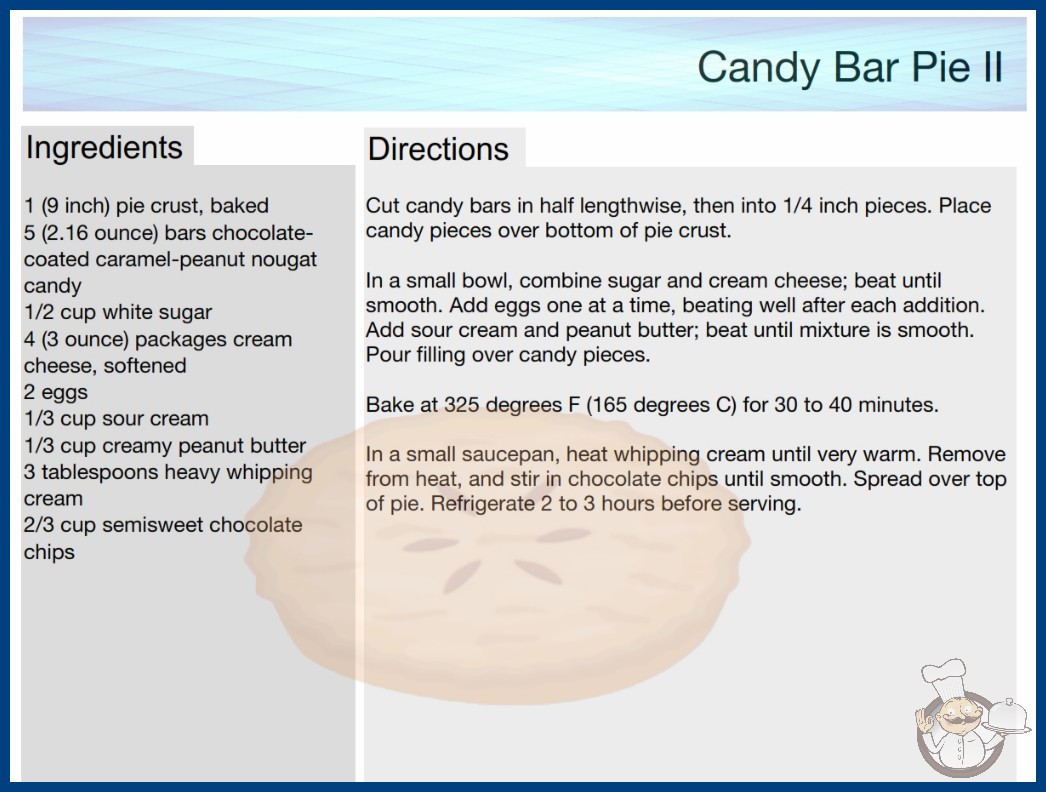 Candy Bar Pie II

Ingredients

1 (9 inch) pie crust, baked
5 (2.16 ounce) bars chocolate-coated caramel-peanut nougat candy
1/2 cup white sugar
4 (3 ounce) packages cream cheese, softened
2 eggs
1/3 cup sour cream
1/3 cup creamy peanut butter
3 tablespoons heavy whipping cream
2/3 cup semisweet chocolate chips

Directions

Cut candy bars in half lengthwise, then into 1/4 inch pieces. Place candy pieces over bottom of pie crust.

In a small bowl, combine sugar and cream cheese; beat until smooth. Add eggs one at a time, beating well after each addition. Add sour cream and peanut butter; beat until mixture is smooth. Pour filling over candy pieces.

Bake at 325 degrees F (165 degrees C) for 30 to 40 minutes.

In a small saucepan, heat whipping cream until very warm. Remove from heat, and stir in chocolate chips until smooth. Spread over top of pie. Refrigerate 2 to 3 hours before serving.